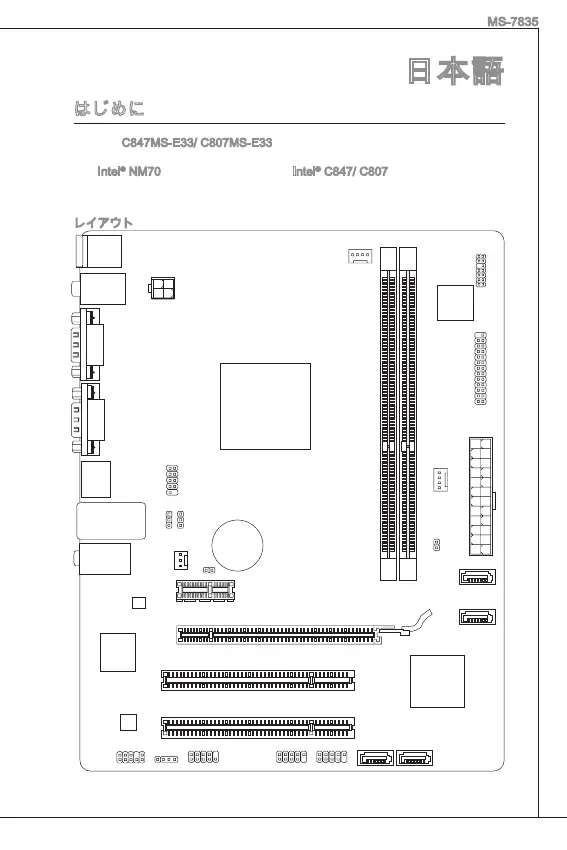 MS-7835

日本語

はじめに

C847MS-E33/ C807MS-E33

Intel® NM70

Intel® C847/ C807

レイアウト